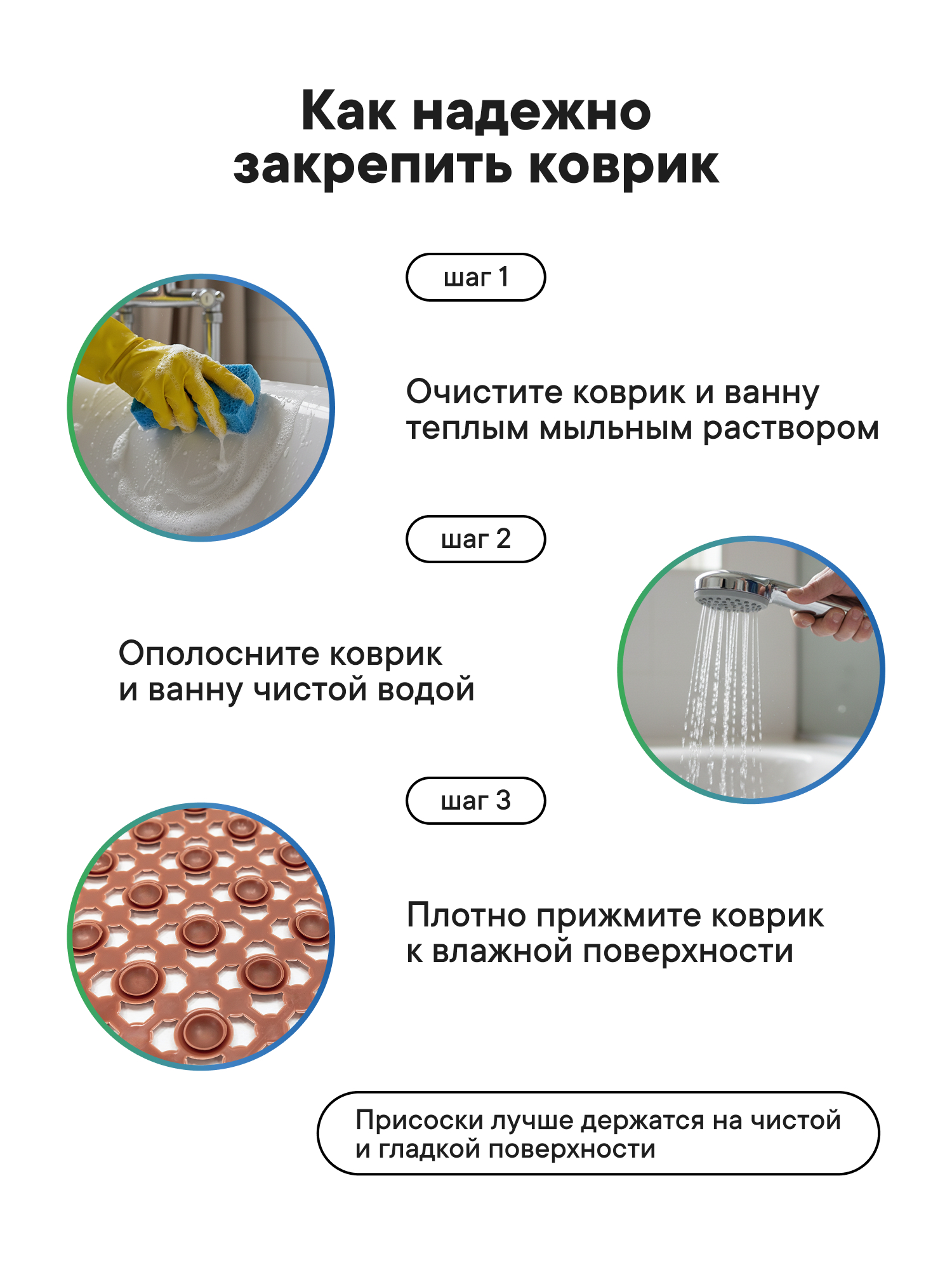 Как надежно закрепить коврик

шаг 1

Очистите коврик и ванну
теплым мыльным раствором

шаг 2

Ополосните коврик
и ванну чистой водой

шаг 3

Плотно прижмите коврик
к влажной поверхности

Присоски лучше держатся на чистой и гладкой поверхности